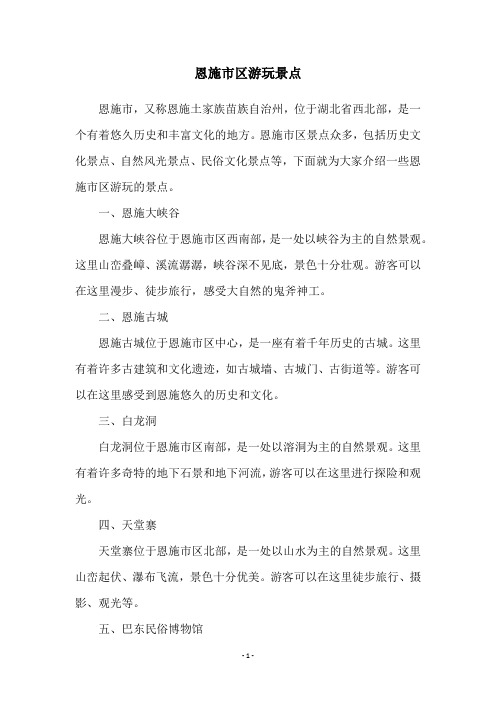 恩施市区游玩景点

恩施市，又称恩施土家族苗族自治州，位于湖北省西北部，是一个有着悠久历史和丰富文化的地方。恩施市区景点众多，包括历史文化景点、自然风光景点、民俗文化景点等，下面就为大家介绍一些恩施市区游玩的景点。

一、恩施大峡谷

恩施大峡谷位于恩施市区西南部，是一处以峡谷为主的自然景观。这里山峦叠嶂、溪流潺潺，峡谷深不见底，景色十分壮观。游客可以在这里漫步、徒步旅行，感受大自然的鬼斧神工。

二、恩施古城

恩施古城位于恩施市区中心，是一座有着千年历史的古城。这里有着许多古建筑和文化遗迹，如古城墙、古城门、古街道等。游客可以在这里感受到恩施悠久的历史和文化。

三、白龙洞

白龙洞位于恩施市区南部，是一处以溶洞为主的自然景观。这里有着许多奇特的地下石景和地下河流，游客可以在这里进行探险和观光。

四、天堂寨

天堂寨位于恩施市区北部，是一处以山水为主的自然景观。这里山峦起伏、瀑布飞流，景色十分优美。游客可以在这里徒步旅行、摄影、观光等。

五、巴东民俗博物馆

- 1 -